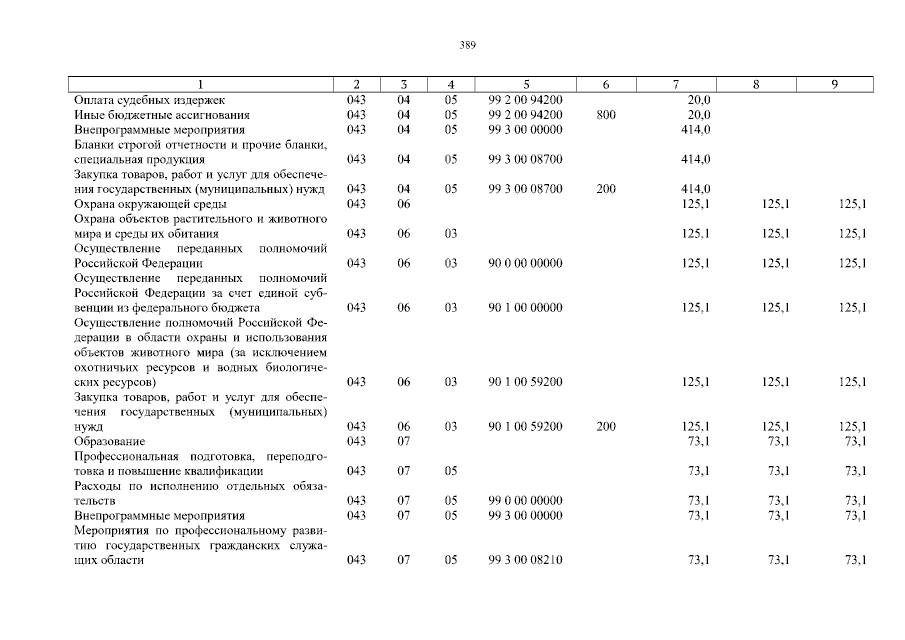 389

| 1 | 2 | 3 | 4 | 5 | 6 | 7 | 8 | 9 |
|---|---|---|---|---|---|---|---|---|
| Оплата судебных издержек | 043 | 04 | 05 | 99 2 00 94200 | | 20,0 | | |
| Иные бюджетные ассигнования | 043 | 04 | 05 | 99 2 00 94200 | 800 | 20,0 | | |
| Внепрограммные мероприятия | 043 | 04 | 05 | 99 3 00 00000 | | 414,0 | | |
| Бланки строгой отчетности и прочие бланки, специальная продукция | 043 | 04 | 05 | 99 3 00 08700 | | 414,0 | | |
| Закупка товаров, работ и услуг для обеспечения государственных (муниципальных) нужд | 043 | 04 | 05 | 99 3 00 08700 | 200 | 414,0 | | |
| Охрана окружающей среды | 043 | 06 | | | | 125,1 | 125,1 | 125,1 |
| Охрана объектов растительного и животного мира и среды их обитания | 043 | 06 | 03 | | | 125,1 | 125,1 | 125,1 |
| Осуществление переданных полномочий Российской Федерации | 043 | 06 | 03 | 90 0 00 00000 | | 125,1 | 125,1 | 125,1 |
| Осуществление переданных полномочий Российской Федерации за счет единой субвенции из федерального бюджета | 043 | 06 | 03 | 90 1 00 00000 | | 125,1 | 125,1 | 125,1 |
| Осуществление полномочий Российской Федерации в области охраны и использования объектов животного мира (за исключением охотничьих ресурсов и водных биологических ресурсов) | 043 | 06 | 03 | 90 1 00 59200 | | 125,1 | 125,1 | 125,1 |
| Закупка товаров, работ и услуг для обеспечения государственных (муниципальных) нужд | 043 | 06 | 03 | 90 1 00 59200 | 200 | 125,1 | 125,1 | 125,1 |
| Образование | 043 | 07 | | | | 73,1 | 73,1 | 73,1 |
| Профессиональная подготовка, переподготовка и повышение квалификации | 043 | 07 | 05 | | | 73,1 | 73,1 | 73,1 |
| Расходы по исполнению отдельных обязательств | 043 | 07 | 05 | 99 0 00 00000 | | 73,1 | 73,1 | 73,1 |
| Внепрограммные мероприятия | 043 | 07 | 05 | 99 3 00 00000 | | 73,1 | 73,1 | 73,1 |
| Мероприятия по профессиональному развитию государственных гражданских служащих области | 043 | 07 | 05 | 99 3 00 08210 | | 73,1 | 73,1 | 73,1 |